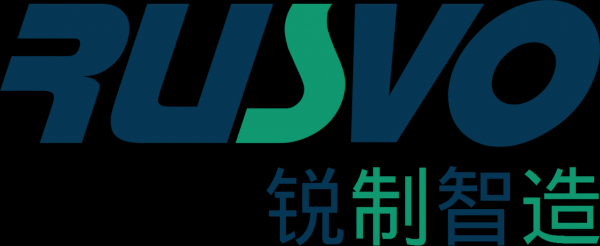 RUSVO
锐制智造